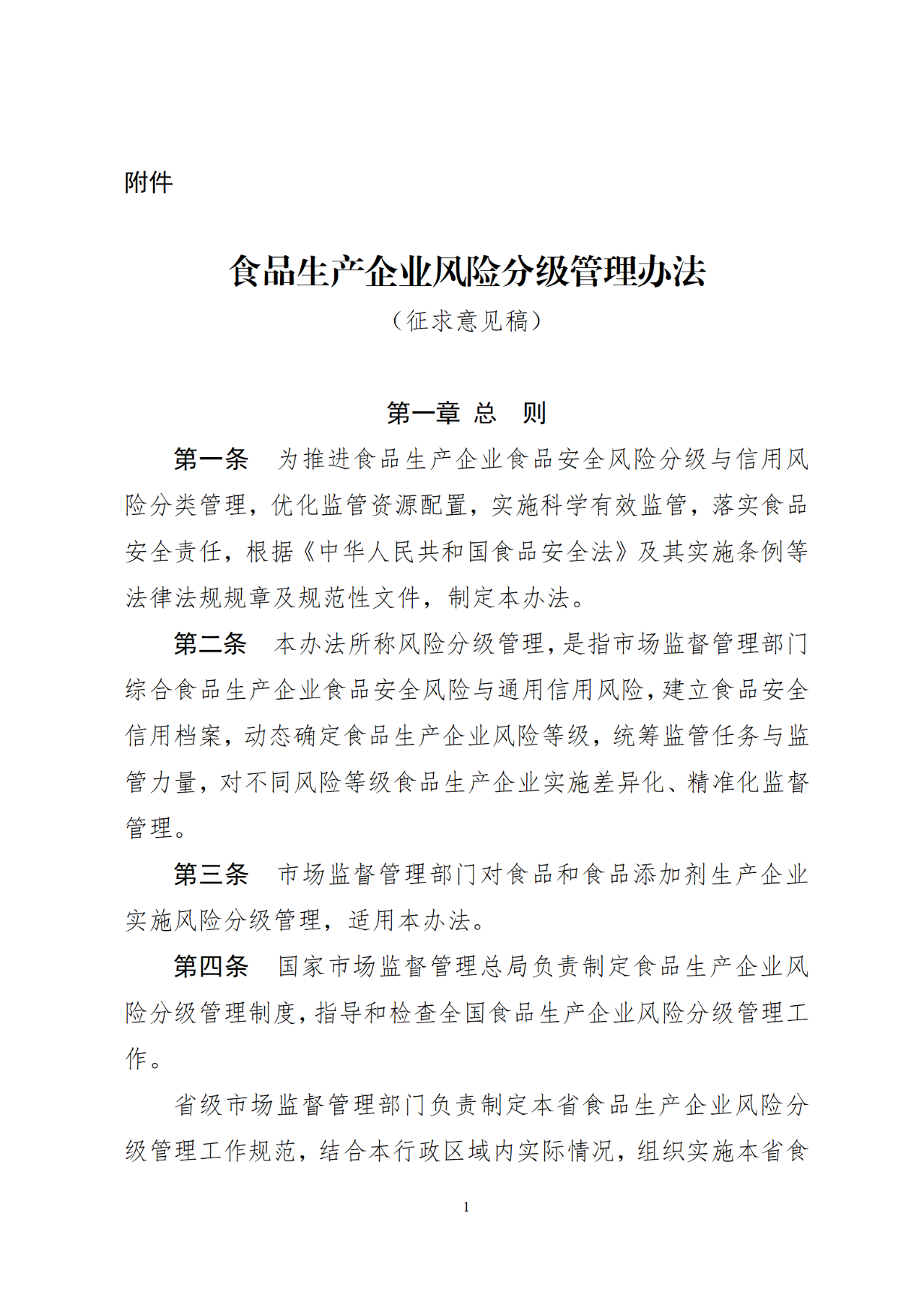 附件

食品生产企业风险分级管理办法

（征求意见稿）

第一章 总 则

第一条 为推进食品生产企业食品安全风险分级与信用风险分类管理，优化监管资源配置，实施科学有效监管，落实食品安全责任，根据《中华人民共和国食品安全法》及其实施条例等法律法规规章及规范性文件，制定本办法。

第二条 本办法所称风险分级管理，是指市场监督管理部门综合食品生产企业食品安全风险与通用信用风险，建立食品安全信用档案，动态确定食品生产企业风险等级，统筹监管任务与监管力量，对不同风险等级食品生产企业实施差异化、精准化监督管理。

第三条 市场监督管理部门对食品和食品添加剂生产企业实施风险分级管理，适用本办法。

第四条 国家市场监督管理总局负责制定食品生产企业风险分级管理制度，指导和检查全国食品生产企业风险分级管理工作。

省级市场监督管理部门负责制定本省食品生产企业风险分级管理工作规范，结合本行政区域内实际情况，组织实施本省食

1